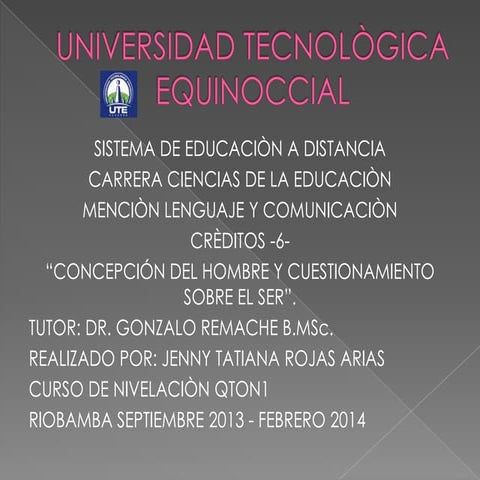 UNIVERSIDAD TECNOLÒGICA EQUINOCCIAL

UTE

SISTEMA DE EDUCACIÒN A DISTANCIA

CARRERA CIENCIAS DE LA EDUCACIÒN

MENCIÒN LENGUAJE Y COMUNICACIÒN

CRÈDITOS -6-

"CONCEPCIÓN DEL HOMBRE Y CUESTIONAMIENTO SOBRE EL SER".

TUTOR: DR. GONZALO REMACHE B.MSc.

REALIZADO POR: JENNY TATIANA ROJAS ARIAS

CURSO DE NIVELACIÒN QTON1

RIOBAMBA SEPTIEMBRE 2013 - FEBRERO 2014